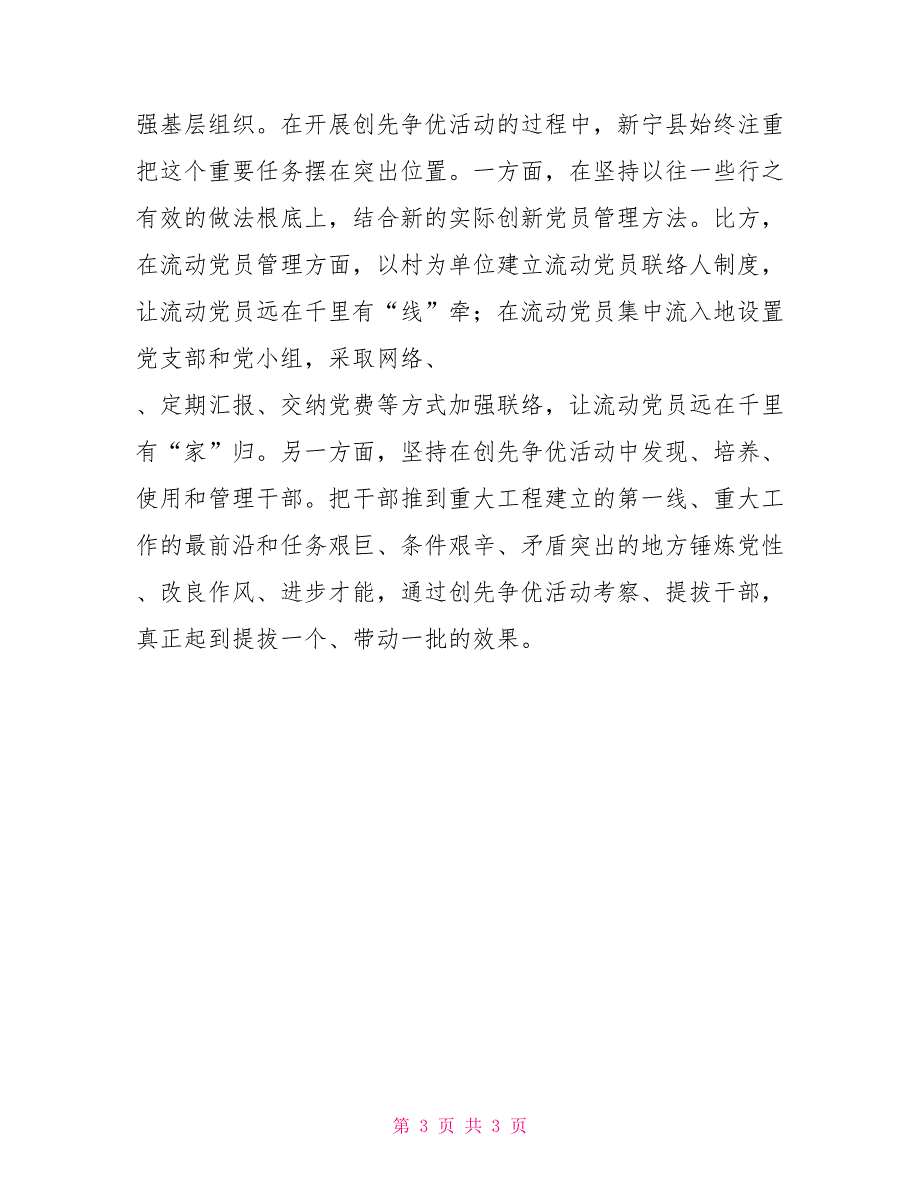 强基层组织。在开展创先争优活动的过程中，新宁县始终注重把这个重要任务摆在突出位置。一方面，在坚持以往一些行之有效的做法根底上，结合新的实际创新党员管理方法。比方，在流动党员管理方面，以村为单位建立流动党员联络人制度，让流动党员远在千里有“线”牵；在流动党员集中流入地设置党支部和党小组，采取网络、

、定期汇报、交纳党费等方式加强联络，让流动党员远在千里有“家”归。另一方面，坚持在创先争优活动中发现、培养、使用和管理干部。把干部推到重大工程建立的第一线、重大工作的最前沿和任务艰巨、条件艰辛、矛盾突出的地方锤炼党性、改良作风、进步才能，通过创先争优活动考察、提拔干部，真正起到提拔一个、带动一批的效果。

第 3 页 共 3 页